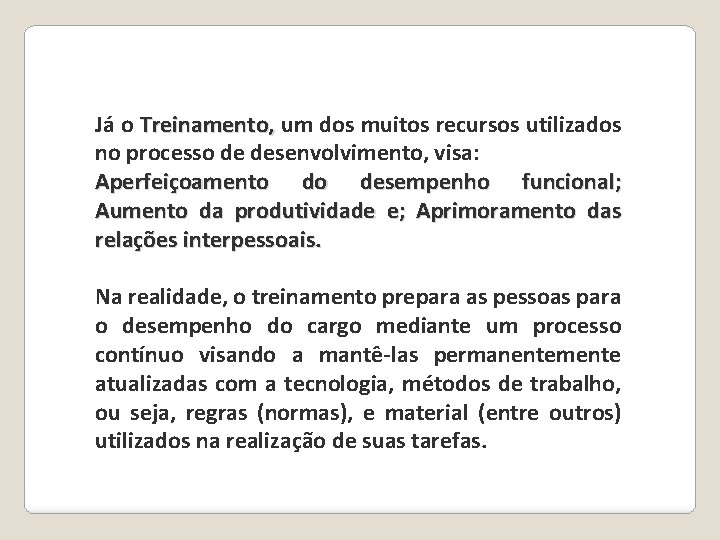 Já o Treinamento, um dos muitos recursos utilizados no processo de desenvolvimento, visa:
Aperfeiçoamento do desempenho funcional; Aumento da produtividade e; Aprimoramento das relações interpessoais.

Na realidade, o treinamento prepara as pessoas para o desempenho do cargo mediante um processo contínuo visando a mantê-las permanentemente atualizadas com a tecnologia, métodos de trabalho, ou seja, regras (normas), e material (entre outros) utilizados na realização de suas tarefas.